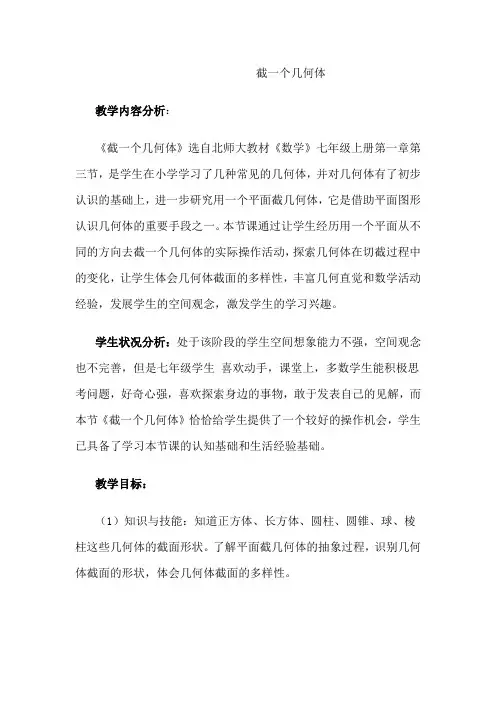 截一个几何体

教学内容分析：

《截一个几何体》选自北师大教材《数学》七年级上册第一章第三节，是学生在小学学习了几种常见的几何体，并对几何体有了初步认识的基础上，进一步研究用一个平面截几何体，它是借助平面图形认识几何体的重要手段之一。本节课通过让学生经历用一个平面从不同的方向去截一个几何体的实际操作活动，探索几何体在切截过程中的变化，让学生体会几何体截面的多样性，丰富几何直觉和数学活动经验，发展学生的空间观念，激发学生的学习兴趣。

学生状况分析：处于该阶段的学生空间想象能力不强，空间观念也不完善，但是七年级学生 喜欢动手，课堂上，多数学生能积极思考问题，好奇心强，喜欢探索身边的事物，敢于发表自己的见解，而本节《截一个几何体》恰恰给学生提供了一个较好的操作机会，学生已具备了学习本节课的认知基础和生活经验基础。

教学目标：

（1）知识与技能：知道正方体、长方体、圆柱、圆锥、球、棱柱这些几何体的截面形状。了解平面截几何体的抽象过程，识别几何体截面的形状，体会几何体截面的多样性。